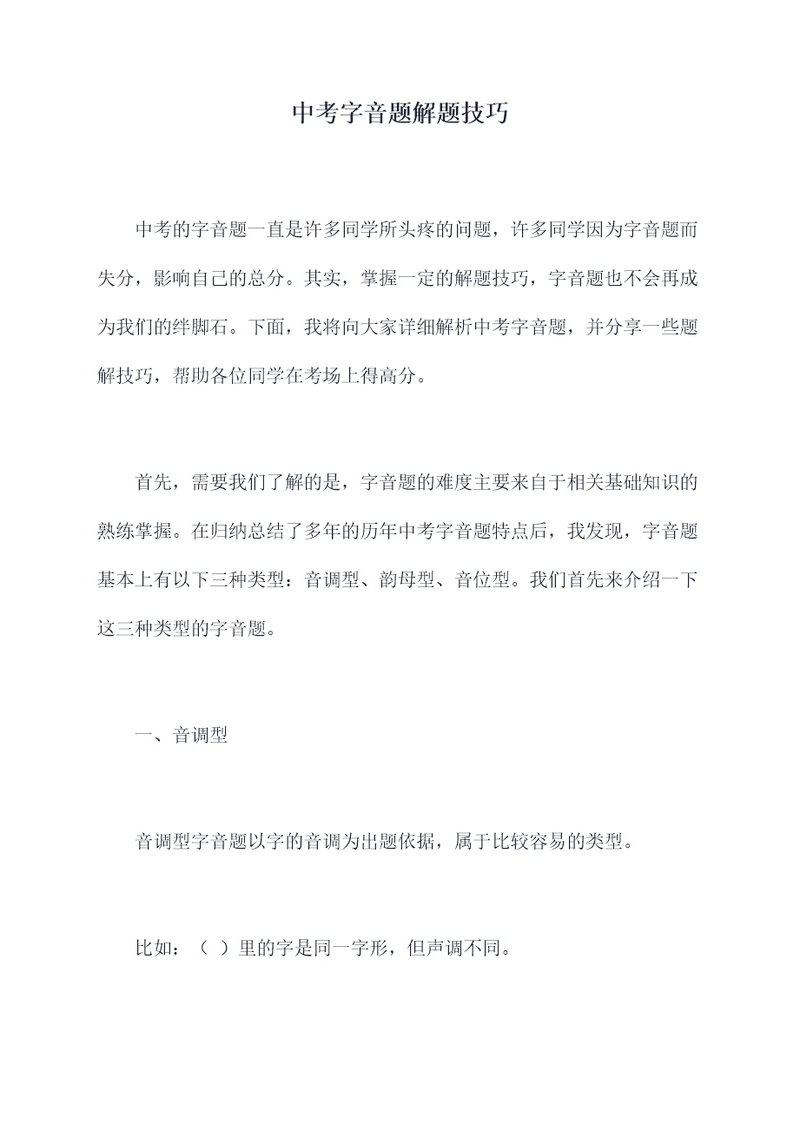 中考字音题解题技巧

中考的字音题一直是许多同学所头疼的问题，许多同学因为字音题而失分，影响自己的总分。其实，掌握一定的解题技巧，字音题也不会再成为我们的绊脚石。下面，我将向大家详细解析中考字音题，并分享一些题解技巧，帮助各位同学在考场上得高分。

首先，需要我们了解的是，字音题的难度主要来自于相关基础知识的熟练掌握。在归纳总结了多年的历年中考字音题特点后，我发现，字音题基本上有以下三种类型：音调型、韵母型、音位型。我们首先来介绍一下这三种类型的字音题。

一、音调型

音调型字音题以字的音调为出题依据，属于比较容易的类型。

比如：（ ）里的字是同一字形，但声调不同。